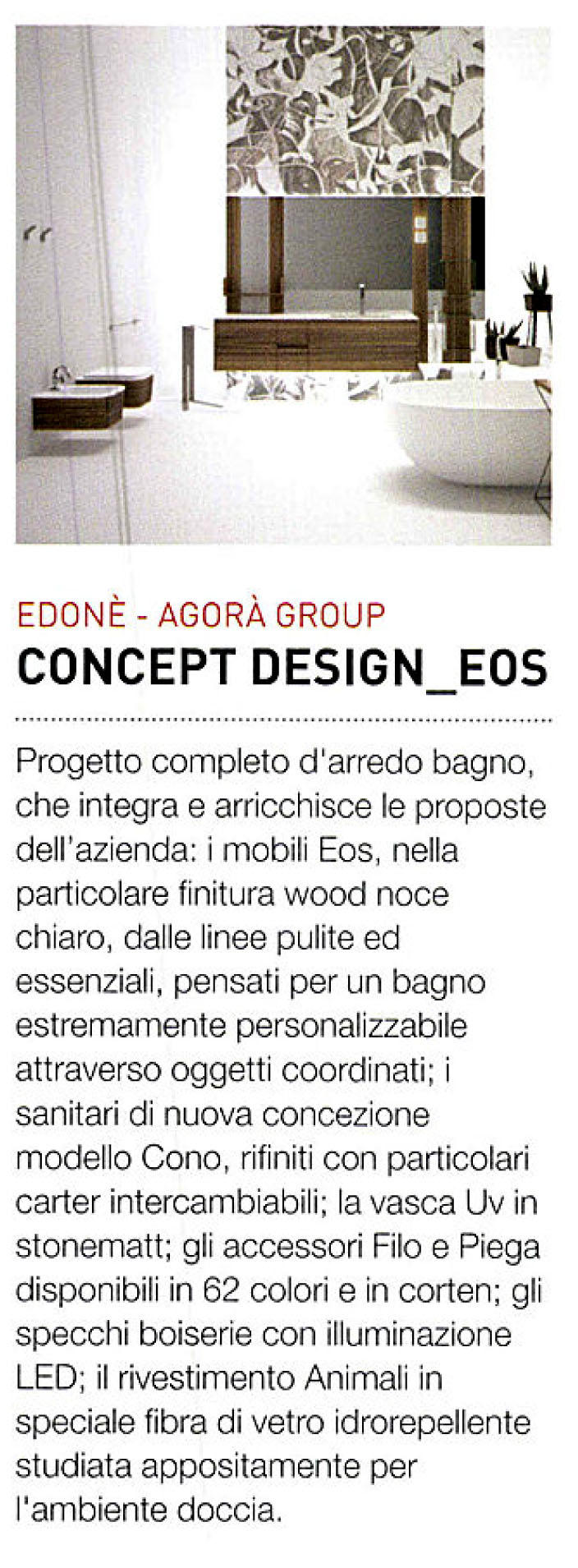 EDONÈ - AGORÀ GROUP
CONCEPT DESIGN_EOS

Progetto completo d'arredo bagno, che integra e arricchisce le proposte dell'azienda: i mobili Eos, nella particolare finitura wood noce chiaro, dalle linee pulite ed essenziali, pensati per un bagno estremamente personalizzabile attraverso oggetti coordinati; i sanitari di nuova concezione modello Cono, rifiniti con particolari carter intercambiabili; la vasca Uv in stonematt; gli accessori Filo e Piega disponibili in 62 colori e in corten; gli specchi boiserie con illuminazione LED; il rivestimento Animali in speciale fibra di vetro idrorepellente studiata appositamente per l'ambiente doccia.